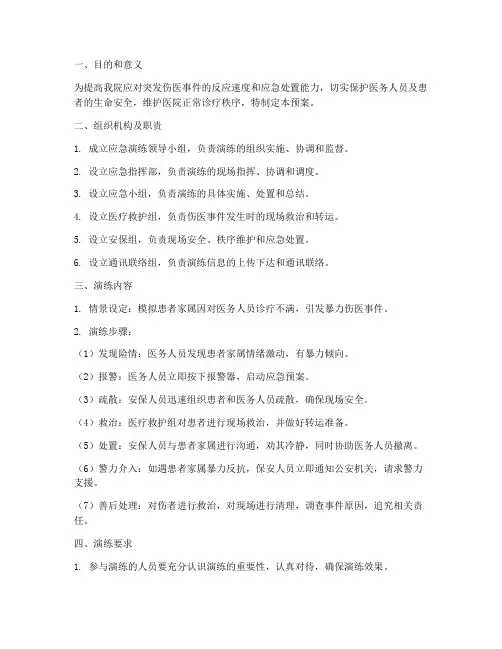 一、目的和意义

为提高我院应对突发伤医事件的反应速度和应急处置能力，切实保护医务人员及患者的生命安全，维护医院正常诊疗秩序，特制定本预案。

二、组织机构及职责

1. 成立应急演练领导小组，负责演练的组织实施、协调和监督。

2. 设立应急指挥部，负责演练的现场指挥、协调和调度。

3. 设立应急小组，负责演练的具体实施、处置和总结。

4. 设立医疗救护组，负责伤医事件发生时的现场救治和转运。

5. 设立安保组，负责现场安全、秩序维护和应急处置。

6. 设立通讯联络组，负责演练信息的上传下达和通讯联络。

三、演练内容

1. 情景设定：模拟患者家属因对医务人员诊疗不满，引发暴力伤医事件。

2. 演练步骤：

（1）发现险情：医务人员发现患者家属情绪激动，有暴力倾向。

（2）报警：医务人员立即按下报警器，启动应急预案。

（3）疏散：安保人员迅速组织患者和医务人员疏散，确保现场安全。

（4）救治：医疗救护组对患者进行现场救治，并做好转运准备。

（5）处置：安保人员与患者家属进行沟通，劝其冷静，同时协助医务人员撤离。

（6）警力介入：如遇患者家属暴力反抗，保安人员立即通知公安机关，请求警力支援。

（7）善后处理：对伤者进行救治，对现场进行清理，调查事件原因，追究相关责任。

四、演练要求

1. 参与演练的人员要充分认识演练的重要性，认真对待，确保演练效果。